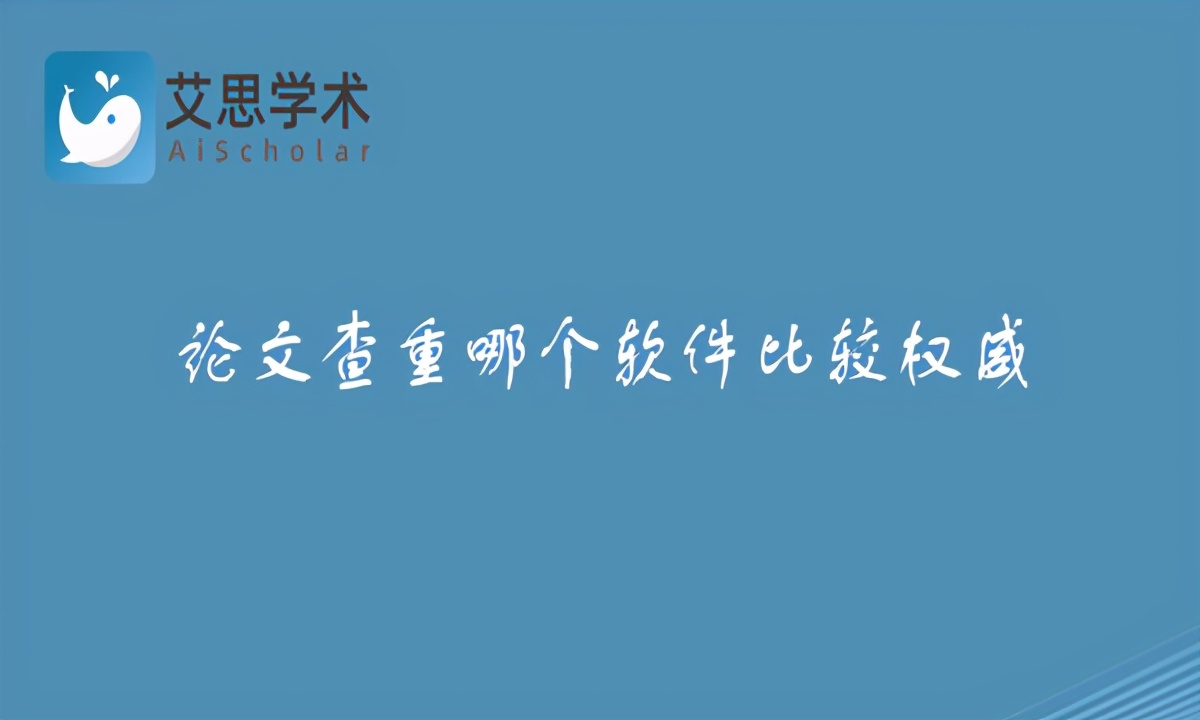 艾思学术
AiScholar

论文查重哪个软件比较权威